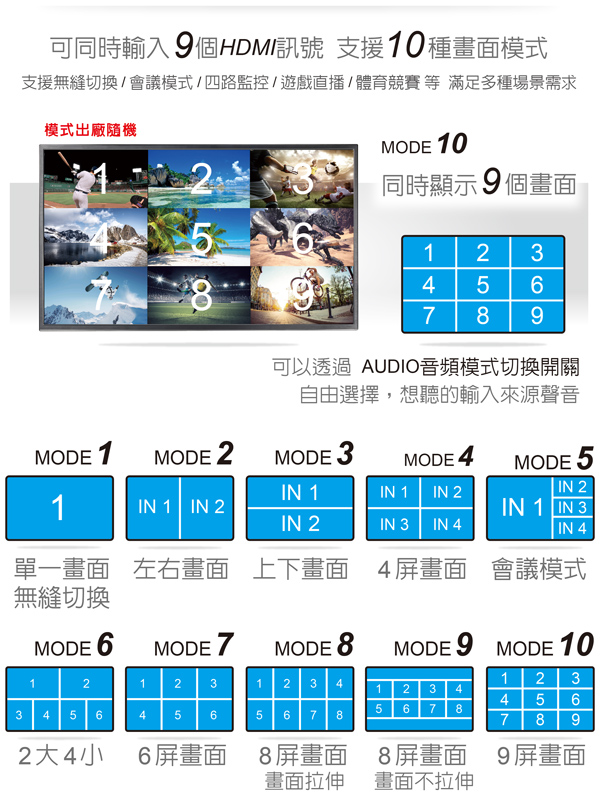 可同時輸入9個HDMI訊號 支援10種畫面模式

支援無縫切換/會議模式/四路監控/遊戲直播/體育競賽 等 滿足多種場景需求

模式出廠隨機

1 2 3
4 5 6
7 8 9

MODE 10
同時顯示9個畫面

| 1 | 2 | 3 |
|---|---|---|
| 4 | 5 | 6 |
| 7 | 8 | 9 |

可以透過 AUDIO音頻模式切換開關
自由選擇，想聽的輸入來源聲音

MODE 1
1
單一畫面
無縫切換

MODE 2
IN 1 IN 2
左右畫面

MODE 3
IN 1
IN 2
上下畫面

MODE 4
IN 1 IN 2
IN 3 IN 4
4屏畫面

MODE 5
IN 1 IN 2
IN 3
IN 4
會議模式

MODE 6
1 2
3 4 5 6
2大4小

MODE 7
1 2 3
4 5 6
6屏畫面

MODE 8
1 2 3 4
5 6 7 8
8屏畫面
畫面拉伸

MODE 9
1 2 3 4
5 6 7 8
8屏畫面
畫面不拉伸

MODE 10
1 2 3
4 5 6
7 8 9
9屏畫面